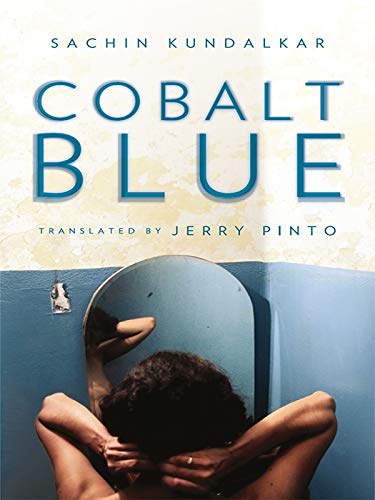 SACHIN KUNDALKAR

COBALT BLUE

TRANSLATED BY JERRY PINTO